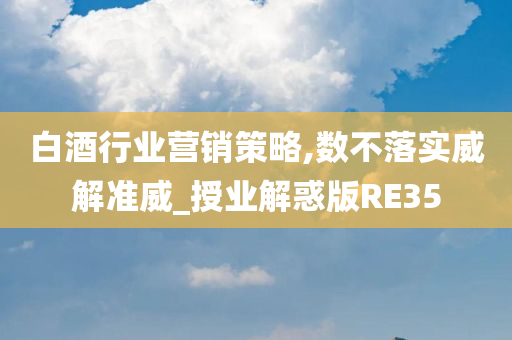 白酒行业营销策略,数不落实威解准威_授业解惑版RE35